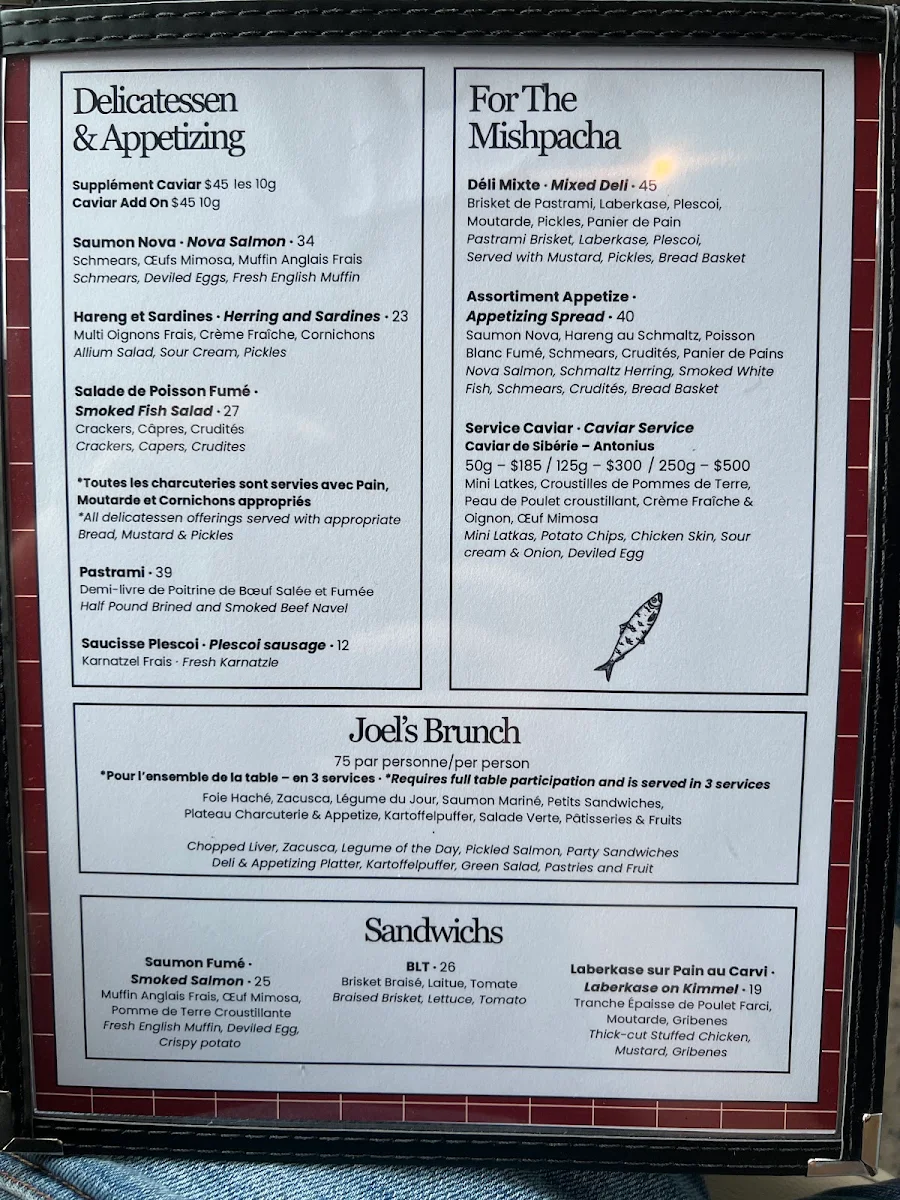 Delicatessen & Appetizing

Supplément Caviar $45 les 10g
Caviar Add On $45 10g

Saumon Nova · Nova Salmon · 34
Schmears, Œufs Mimosa, Muffin Anglais Frais
Schmears, Deviled Eggs, Fresh English Muffin

Hareng et Sardines · Herring and Sardines · 23
Multi Oignons Frais, Crème Fraîche, Cornichons
Allium Salad, Sour Cream, Pickles

Salade de Poisson Fumé · Smoked Fish Salad · 27
Crackers, Câpres, Crudités
Crackers, Capers, Crudites

*Toutes les charcuteries sont servies avec Pain, Moutarde et Cornichons appropriés
*All delicatessen offerings served with appropriate Bread, Mustard & Pickles

Pastrami · 39
Demi-livre de Poitrine de Bœuf Salée et Fumée
Half Pound Brined and Smoked Beef Navel

Saucisse Plescoi · Plescoi sausage · 12
Karnatzel Frais · Fresh Karnatzle

For The Mishpacha

Déli Mixte · Mixed Deli · 45
Brisket de Pastrami, Laberkase, Plescoi, Moutarde, Pickles, Panier de Pain
Pastrami Brisket, Laberkase, Plescoi, Served with Mustard, Pickles, Bread Basket

Assortiment Appetize · Appetizing Spread · 40
Saumon Nova, Hareng au Schmaltz, Poisson Blanc Fumé, Schmears, Crudités, Panier de Pains
Nova Salmon, Schmaltz Herring, Smoked White Fish, Schmears, Crudités, Bread Basket

Service Caviar · Caviar Service
Caviar de Sibérie – Antonius
50g – $185 / 125g – $300 / 250g – $500
Mini Latkes, Croustilles de Pommes de Terre, Peau de Poulet croustillant, Crème Fraîche & Oignon, Œuf Mimosa
Mini Latkas, Potato Chips, Chicken Skin, Sour cream & Onion, Deviled Egg

Joel's Brunch
75 par personne/per person
*Pour l'ensemble de la table – en 3 services · *Requires full table participation and is served in 3 services
Foie Haché, Zacusca, Légume du Jour, Saumon Mariné, Petits Sandwiches, Plateau Charcuterie & Appetize, Kartoffelpuffer, Salade Verte, Pâtisseries & Fruits

Chopped Liver, Zacusca, Legume of the Day, Pickled Salmon, Party Sandwiches Deli & Appetizing Platter, Kartoffelpuffer, Green Salad, Pastries and Fruit

Sandwichs

Saumon Fumé · Smoked Salmon · 25
Muffin Anglais Frais, Œuf Mimosa, Pomme de Terre Croustillante
Fresh English Muffin, Deviled Egg, Crispy potato

BLT · 26
Brisket Braisé, Laitue, Tomate
Braised Brisket, Lettuce, Tomato

Laberkase sur Pain au Carvi · Laberkase on Kimmel · 19
Tranche Épaisse de Poulet Farci, Moutarde, Gribenes
Thick-cut Stuffed Chicken, Mustard, Gribenes